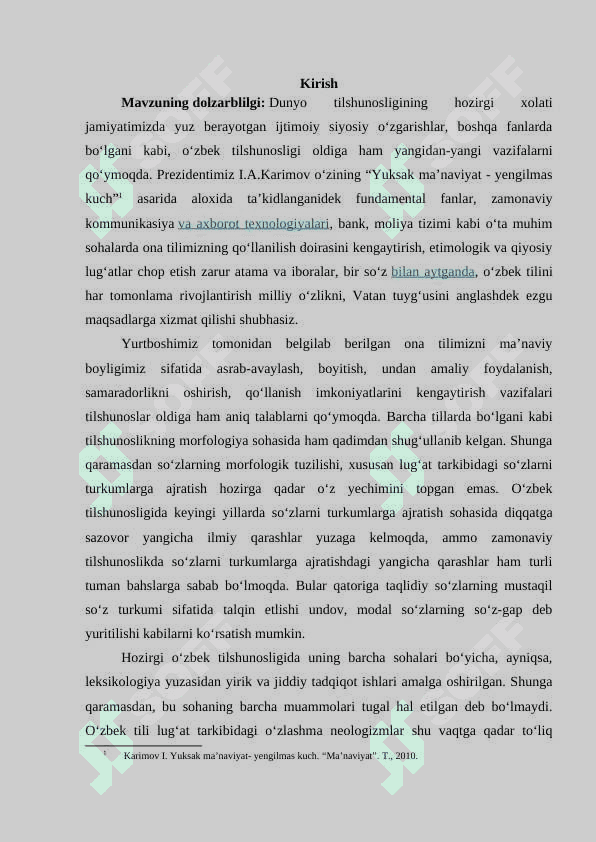 Kirish

**Mavzuning dolzarblilgi:** Dunyo tilshunosligining hozirgi xolati jamiyatimizda yuz berayotgan ijtimoiy siyosiy o‘zgarishlar, boshqa fanlarda bo‘lgani kabi, o‘zbek tilshunosligi oldiga ham yangidan-yangi vazifalarni qo‘ymoqda. Prezidentimiz I.A.Karimov o‘zining “Yuksak ma’naviyat - yengilmas kuch”$^1$ asarida aloxida ta’kidlanganidek fundamental fanlar, zamonaviy kommunikasiya va axborot texnologiyalari, bank, moliya tizimi kabi o‘ta muhim sohalarda ona tilimizning qo‘llanilish doirasini kengaytirish, etimologik va qiyosiy lug‘atlar chop etish zarur atama va iboralar, bir so‘z bilan aytganda, o‘zbek tilini har tomonlama rivojlantirish milliy o‘zlikni, Vatan tuyg‘usini anglashdek ezgu maqsadlarga xizmat qilishi shubhasiz.

Yurtboshimiz tomonidan belgilab berilgan ona tilimizni ma’naviy boyligimiz sifatida asrab-avaylash, boyitish, undan amaliy foydalanish, samaradorlikni oshirish, qo‘llanish imkoniyatlarini kengaytirish vazifalari tilshunoslar oldiga ham aniq talablarni qo‘ymoqda. Barcha tillarda bo‘lgani kabi tilshunoslikning morfologiya sohasida ham qadimdan shug‘ullanib kelgan. Shunga qaramasdan so‘zlarning morfologik tuzilishi, xususan lug‘at tarkibidagi so‘zlarni turkumlarga ajratish hozirga qadar o‘z yechimini topgan emas. O‘zbek tilshunosligida keyingi yillarda so‘zlarni turkumlarga ajratish sohasida diqqatga sazovor yangicha ilmiy qarashlar yuzaga kelmoqda, ammo zamonaviy tilshunoslikda so‘zlarni turkumlarga ajratishdagi yangicha qarashlar ham turli tuman bahslarga sabab bo‘lmoqda. Bular qatoriga taqlidiy so‘zlarning mustaqil so‘z turkumi sifatida talqin etlishi undov, modal so‘zlarning so‘z-gap deb yuritilishi kabilarni ko‘rsatish mumkin.

Hozirgi o‘zbek tilshunosligida uning barcha sohalari bo‘yicha, ayniqsa, leksikologiya yuzasidan yirik va jiddiy tadqiqot ishlari amalga oshirilgan. Shunga qaramasdan, bu sohaning barcha muammolari tugal hal etilgan deb bo‘lmaydi. O‘zbek tili lug‘at tarkibidagi o‘zlashma neologizmlar shu vaqtga qadar to‘liq

$^1$ Karimov I. Yuksak ma’naviyat- yengilmas kuch. “Ma’naviyat”. T., 2010.